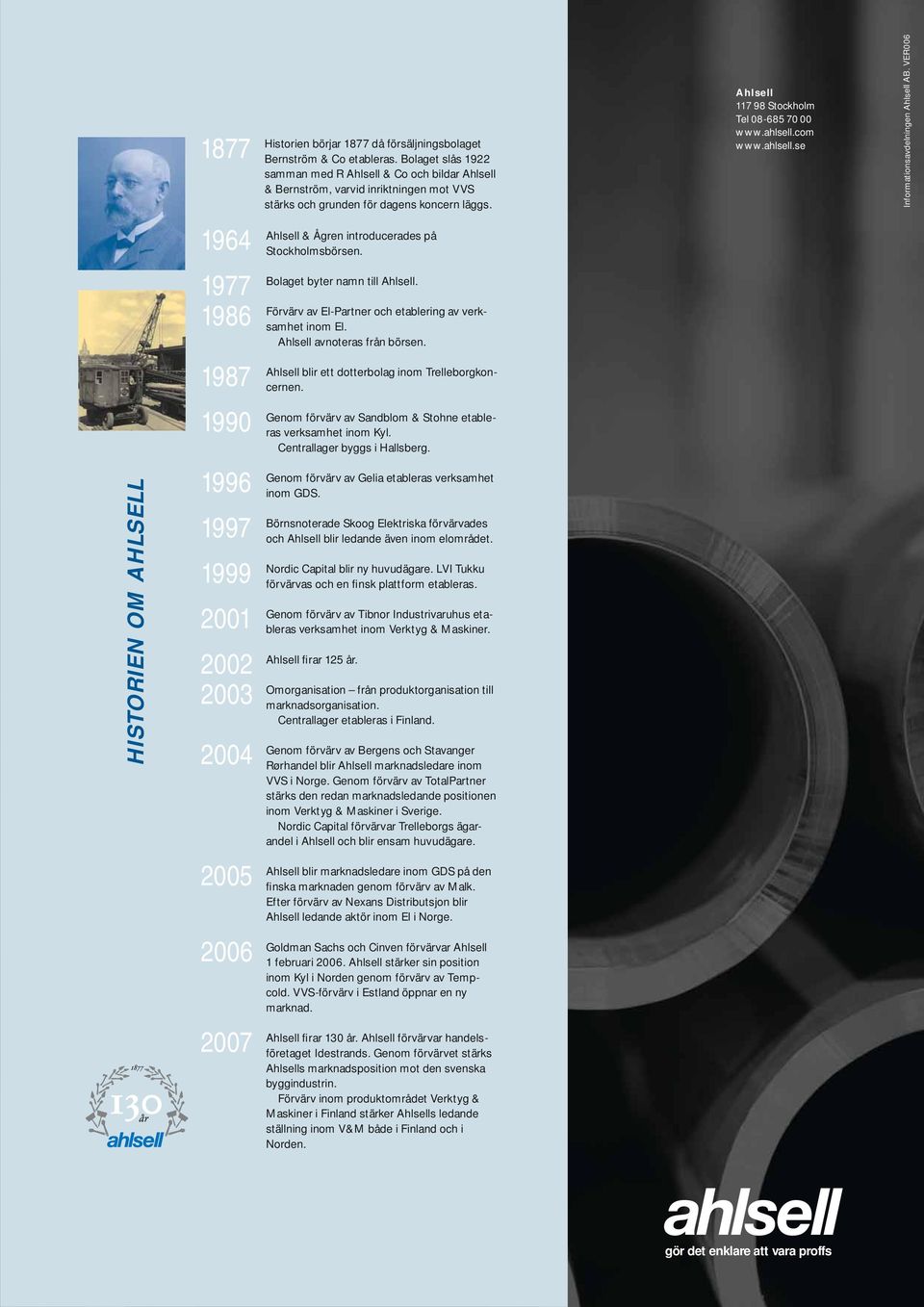 HISTORIEN OM AHLSELL

1877 Historien börjar 1877 då försäljningsbolaget Bernström & Co etableras. Bolaget slås 1922 samman med R Ahlsell & Co och bildar Ahlsell & Bernström, varvid inriktningen mot VVS stärks och grunden för dagens koncern läggs.

1964 Ahlsell & Ågren introducerades på Stockholmsbörsen.

1977 Bolaget byter namn till Ahlsell.

1986 Förvärv av El-Partner och etablering av verksamhet inom El.
Ahlsell avnoteras från börsen.

1987 Ahlsell blir ett dotterbolag inom Trelleborgkoncernen.

1990 Genom förvärv av Sandblom & Stohne etableras verksamhet inom Kyl.
Centrallager byggs i Hallsberg.

1996 Genom förvärv av Gelia etableras verksamhet inom GDS.

1997 Börnsnoterade Skoog Elektriska förvärvades och Ahlsell blir ledande även inom elområdet.

1999 Nordic Capital blir ny huvudägare. LVI Tukku förvärvas och en finsk plattform etableras.

2001 Genom förvärv av Tibnor Industrivaruhus etableras verksamhet inom Verktyg & Maskiner.

2002 Ahlsell firar 125 år.

2003 Omorganisation – från produktorganisation till marknadsorganisation.
Centrallager etableras i Finland.

2004 Genom förvärv av Bergens och Stavanger Rørhandel blir Ahlsell marknadsledare inom VVS i Norge. Genom förvärv av TotalPartner stärks den redan marknadsledande positionen inom Verktyg & Maskiner i Sverige.
Nordic Capital förvärvar Trelleborgs ägarandel i Ahlsell och blir ensam huvudägare.

2005 Ahlsell blir marknadsledare inom GDS på den finska marknaden genom förvärv av Malk. Efter förvärv av Nexans Distributsjon blir Ahlsell ledande aktör inom El i Norge.

2006 Goldman Sachs och Cinven förvärvar Ahlsell 1 februari 2006. Ahlsell stärker sin position inom Kyl i Norden genom förvärv av Tempcold. VVS-förvärv i Estland öppnar en ny marknad.

2007 Ahlsell firar 130 år. Ahlsell förvärvar handelsföretaget Idestrands. Genom förvärvet stärks Ahlsells marknadsposition mot den svenska byggindustrin.
Förvärv inom produktområdet Verktyg & Maskiner i Finland stärker Ahlsells ledande ställning inom V&M både i Finland och i Norden.

1877 130 år ahlsell

Ahlsell
117 98 Stockholm
Tel 08-685 70 00
www.ahlsell.com
www.ahlsell.se

Informationsavdelningen Ahlsell AB. VER006

ahlsell
gör det enklare att vara proffs